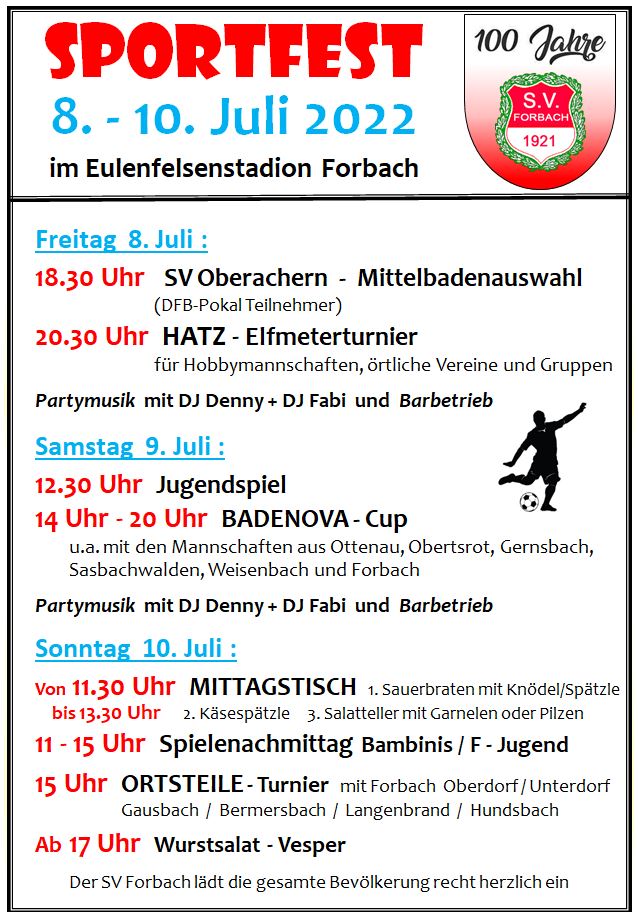 SPORTFEST
8. - 10. Juli 2022
im Eulenfelsenstadion Forbach

100 Jahre
S.V. FORBACH
1921

Freitag 8. Juli :

18.30 Uhr SV Oberachern - Mittelbadenauswahl
(DFB-Pokal Teilnehmer)

20.30 Uhr HATZ - Elfmeterturnier
für Hobbymannschaften, örtliche Vereine und Gruppen

Partymusik mit DJ Denny + DJ Fabi und Barbetrieb

Samstag 9. Juli :

12.30 Uhr Jugendspiel

14 Uhr - 20 Uhr BADENOVA - Cup
u.a. mit den Mannschaften aus Ottenau, Obertsrot, Gernsbach, Sasbachwalden, Weisenbach und Forbach

Partymusik mit DJ Denny + DJ Fabi und Barbetrieb

Sonntag 10. Juli :

Von 11.30 Uhr bis 13.30 Uhr MITTAGSTISCH 1. Sauerbraten mit Knödel/Spätzle 2. Käsespätzle 3. Salatteller mit Garnelen oder Pilzen

11 - 15 Uhr Spielenachmittag Bambinis / F - Jugend

15 Uhr ORTSTEILE - Turnier mit Forbach Oberdorf / Unterdorf Gausbach / Bermersbach / Langenbrand / Hundsbach

Ab 17 Uhr Wurstsalat - Vesper

Der SV Forbach lädt die gesamte Bevölkerung recht herzlich ein